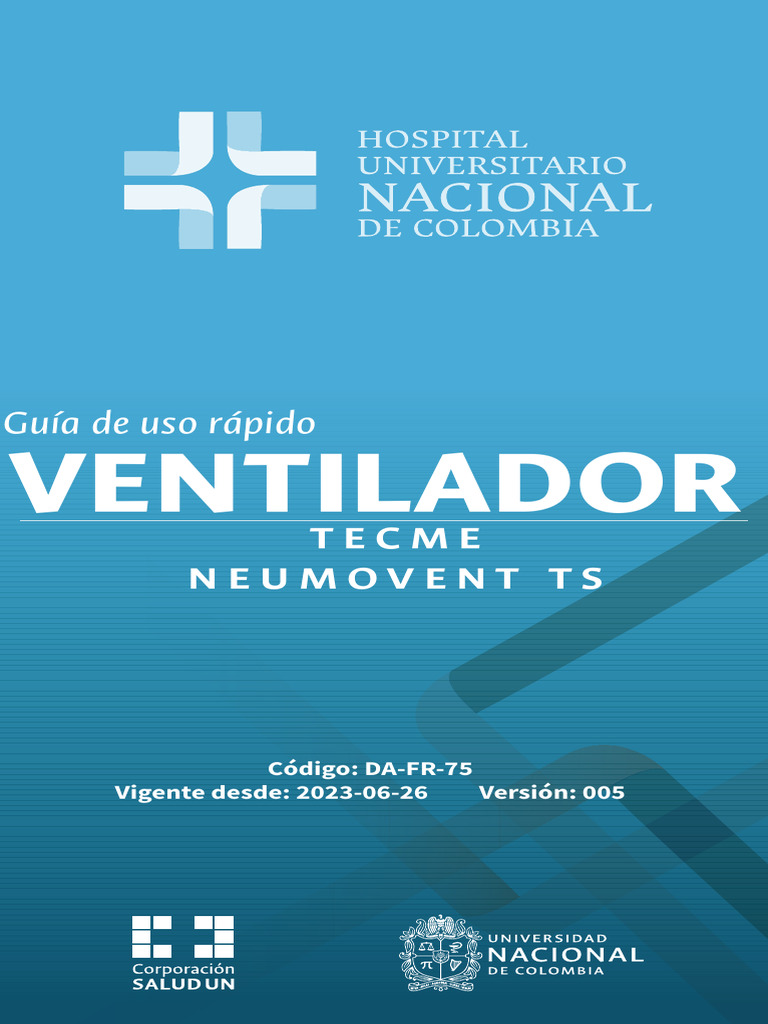 HOSPITAL
UNIVERSITARIO
NACIONAL
DE COLOMBIA

Guía de uso rápido
VENTILADOR
TECME
NEUMOVENT TS

Código: DA-FR-75
Vigente desde: 2023-06-26 Versión: 005

Corporación
SALUD UN

UNIVERSIDAD
NACIONAL
DE COLOMBIA